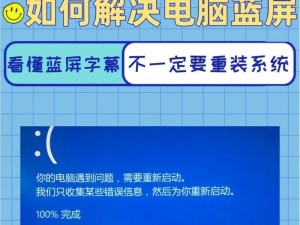 如何解决电脑蓝屏

看懂蓝屏字幕 不一定要重装系统

:(

你的电脑遇到问题，需要重新启动。
我们只收集某些错误信息，然后为你重新启动。

100% 完成